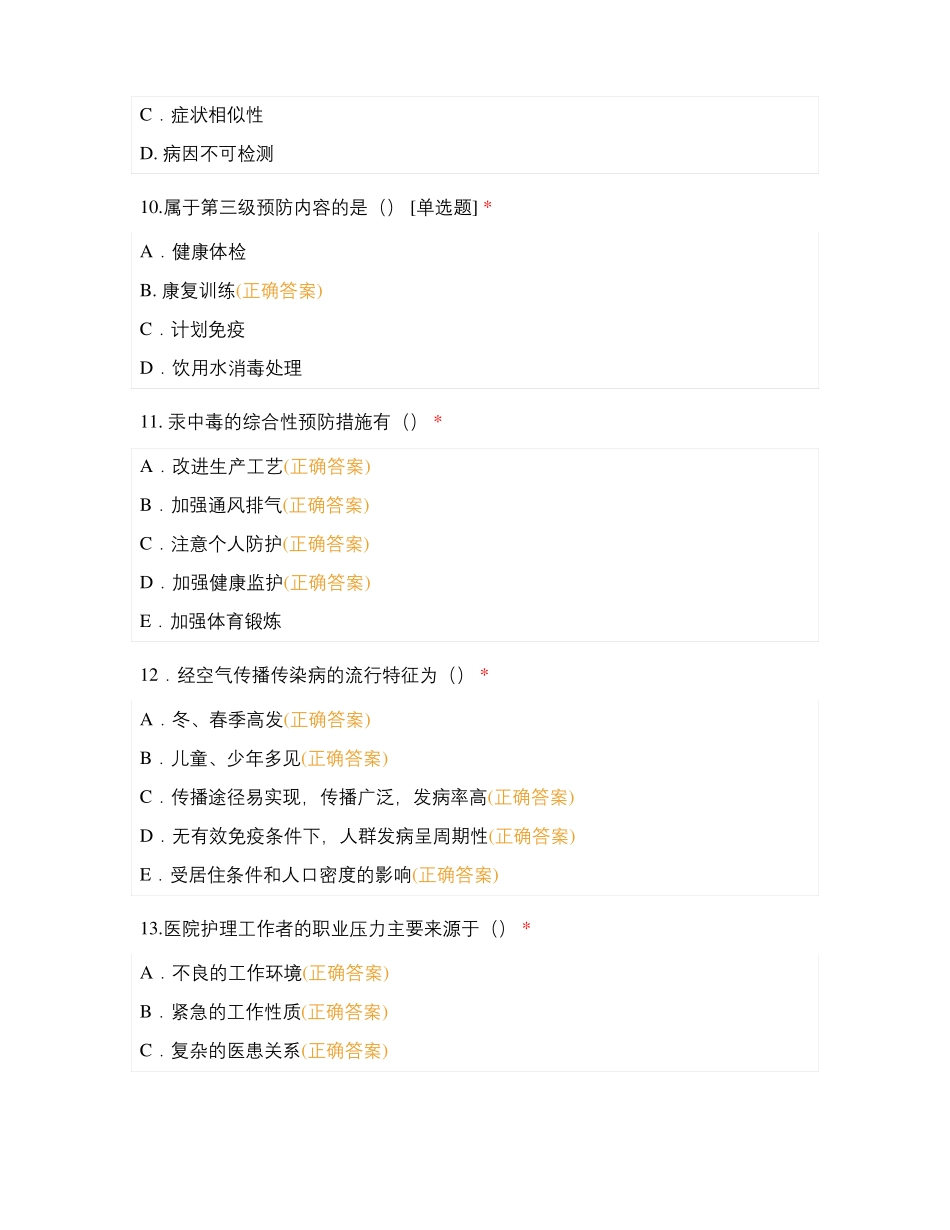 C．症状相似性

D. 病因不可检测

10.属于第三级预防内容的是（） [单选题] *

A．健康体检

B. 康复训练(正确答案)

C．计划免疫

D．饮用水消毒处理

11. 汞中毒的综合性预防措施有（） *

A．改进生产工艺(正确答案)

B．加强通风排气(正确答案)

C．注意个人防护(正确答案)

D．加强健康监护(正确答案)

E．加强体育锻炼

12．经空气传播传染病的流行特征为（） *

A．冬、春季高发(正确答案)

B．儿童、少年多见(正确答案)

C．传播途径易实现，传播广泛，发病率高(正确答案)

D．无有效免疫条件下，人群发病呈周期性(正确答案)

E．受居住条件和人口密度的影响(正确答案)

13.医院护理工作者的职业压力主要来源于（） *

A．不良的工作环境(正确答案)

B．紧急的工作性质(正确答案)

C．复杂的医患关系(正确答案)